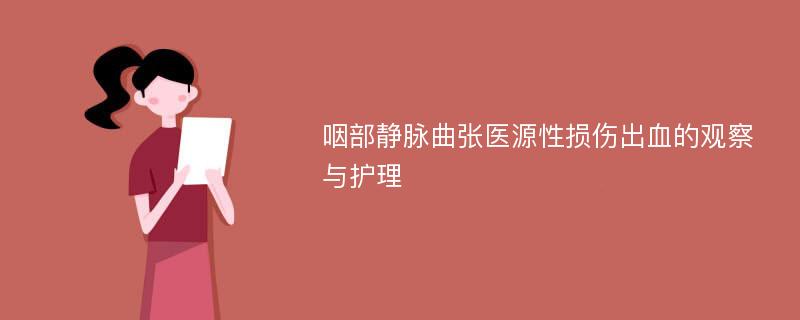 咽部静脉曲张医源性损伤出血的观察与护理